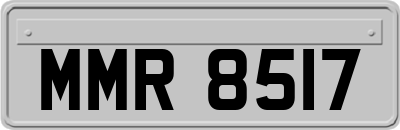 MMR 8517